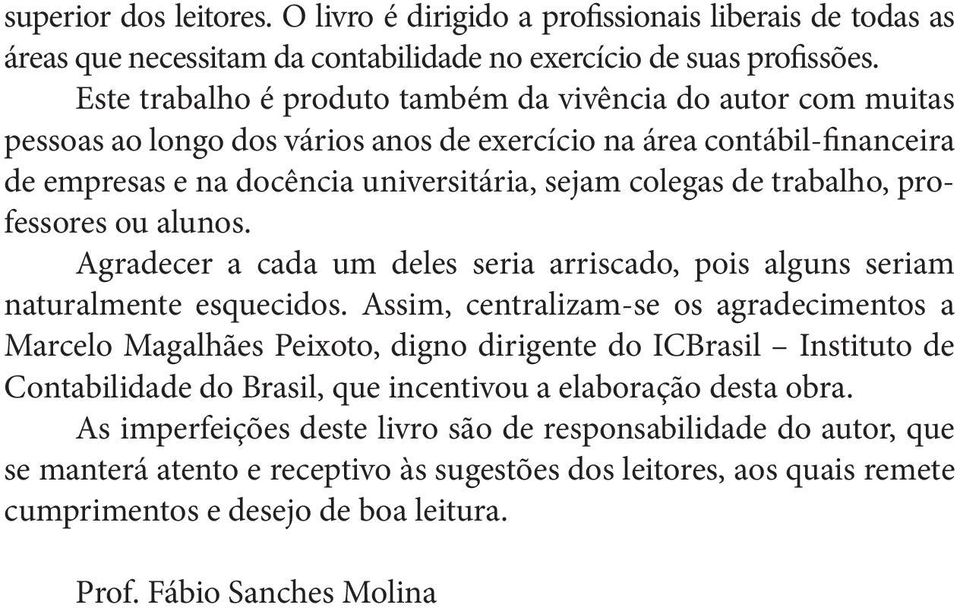 superior dos leitores. O livro é dirigido a profissionais liberais de todas as áreas que necessitam da contabilidade no exercício de suas profissões.

Este trabalho é produto também da vivência do autor com muitas pessoas ao longo dos vários anos de exercício na área contábil-financeira de empresas e na docência universitária, sejam colegas de trabalho, professores ou alunos.

Agradecer a cada um deles seria arriscado, pois alguns seriam naturalmente esquecidos. Assim, centralizam-se os agradecimentos a Marcelo Magalhães Peixoto, digno dirigente do ICBrasil – Instituto de Contabilidade do Brasil, que incentivou a elaboração desta obra.

As imperfeições deste livro são de responsabilidade do autor, que se manterá atento e receptivo às sugestões dos leitores, aos quais remete cumprimentos e desejo de boa leitura.

Prof. Fábio Sanches Molina